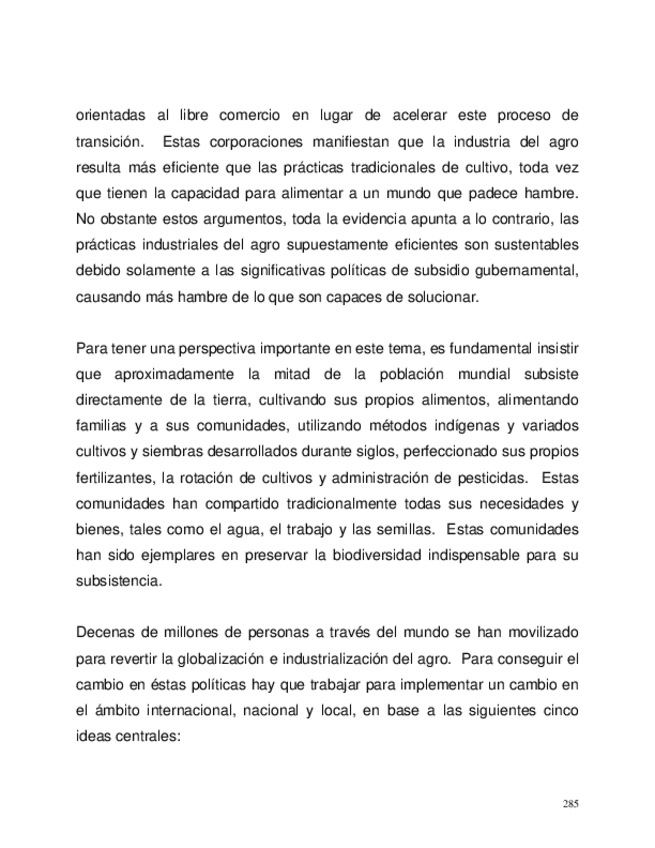 orientadas al libre comercio en lugar de acelerar este proceso de transición. Estas corporaciones manifiestan que la industria del agro resulta más eficiente que las prácticas tradicionales de cultivo, toda vez que tienen la capacidad para alimentar a un mundo que padece hambre. No obstante estos argumentos, toda la evidencia apunta a lo contrario, las prácticas industriales del agro supuestamente eficientes son sustentables debido solamente a las significativas políticas de subsidio gubernamental, causando más hambre de lo que son capaces de solucionar.

Para tener una perspectiva importante en este tema, es fundamental insistir que aproximadamente la mitad de la población mundial subsiste directamente de la tierra, cultivando sus propios alimentos, alimentando familias y a sus comunidades, utilizando métodos indígenas y variados cultivos y siembras desarrollados durante siglos, perfeccionado sus propios fertilizantes, la rotación de cultivos y administración de pesticidas. Estas comunidades han compartido tradicionalmente todas sus necesidades y bienes, tales como el agua, el trabajo y las semillas. Estas comunidades han sido ejemplares en preservar la biodiversidad indispensable para su subsistencia.

Decenas de millones de personas a través del mundo se han movilizado para revertir la globalización e industrialización del agro. Para conseguir el cambio en éstas políticas hay que trabajar para implementar un cambio en el ámbito internacional, nacional y local, en base a las siguientes cinco ideas centrales:

285